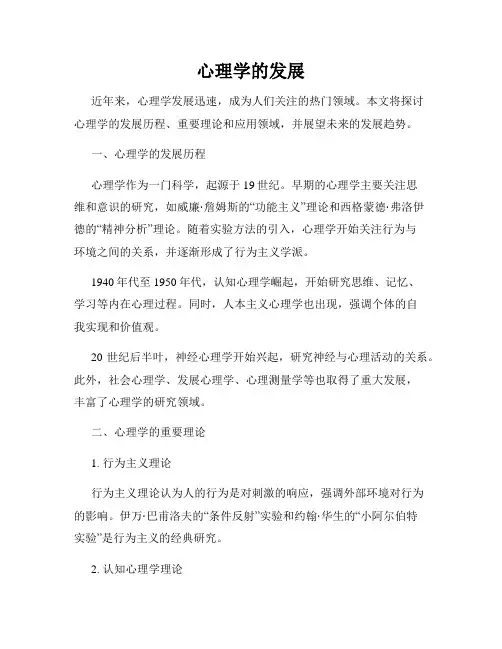 心理学的发展

近年来，心理学发展迅速，成为人们关注的热门领域。本文将探讨心理学的发展历程、重要理论和应用领域，并展望未来的发展趋势。

一、心理学的发展历程

心理学作为一门科学，起源于19世纪。早期的心理学主要关注思维和意识的研究，如威廉·詹姆斯的“功能主义”理论和西格蒙德·弗洛伊德的“精神分析”理论。随着实验方法的引入，心理学开始关注行为与环境之间的关系，并逐渐形成了行为主义学派。

1940年代至1950年代，认知心理学崛起，开始研究思维、记忆、学习等内在心理过程。同时，人本主义心理学也出现，强调个体的自我实现和价值观。

20世纪后半叶，神经心理学开始兴起，研究神经与心理活动的关系。此外，社会心理学、发展心理学、心理测量学等也取得了重大发展，丰富了心理学的研究领域。

二、心理学的重要理论

1. 行为主义理论

行为主义理论认为人的行为是对刺激的响应，强调外部环境对行为的影响。伊万·巴甫洛夫的“条件反射”实验和约翰·华生的“小阿尔伯特实验”是行为主义的经典研究。

2. 认知心理学理论